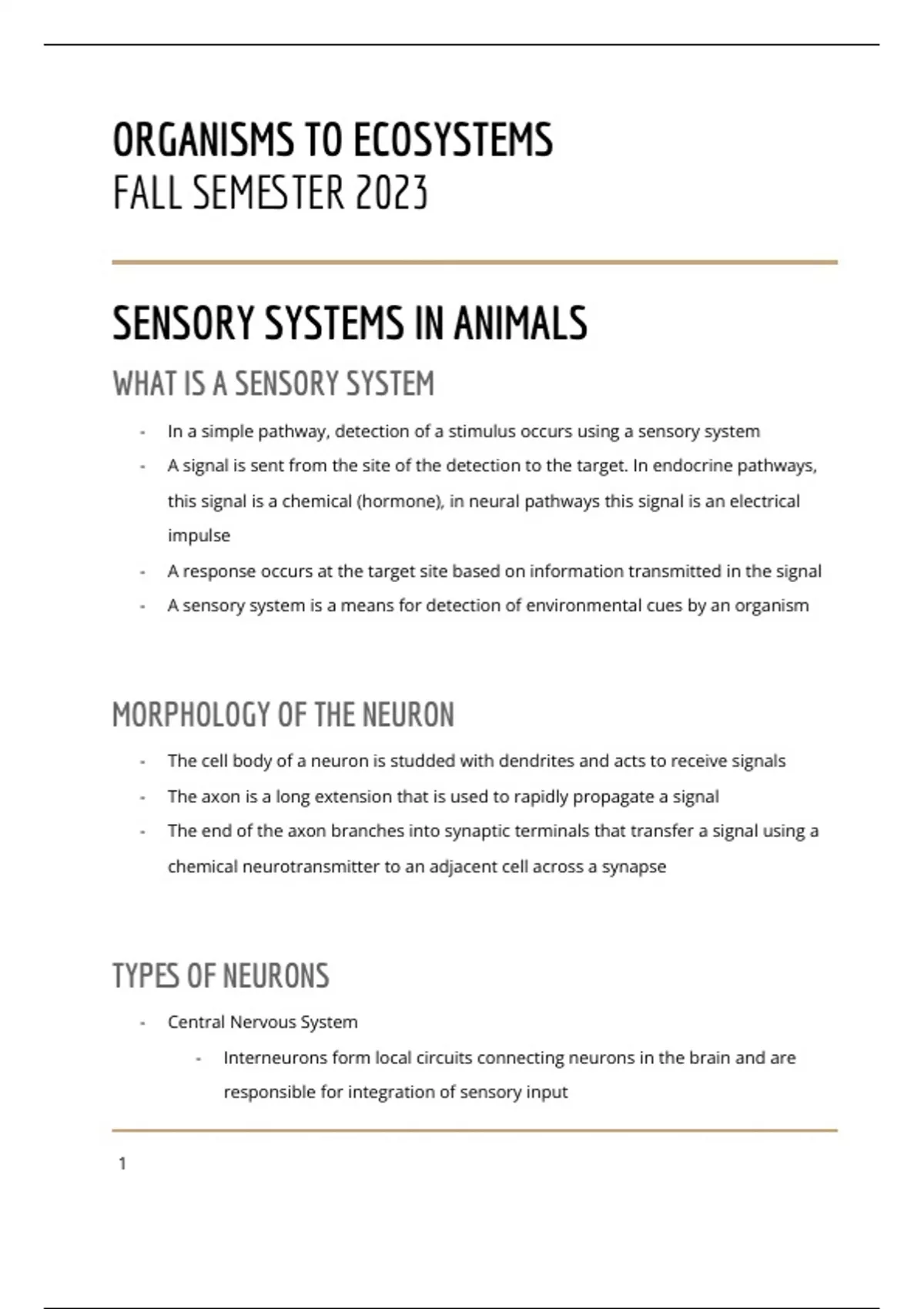 ORGANISMS TO ECOSYSTEMS
FALL SEMESTER 2023

SENSORY SYSTEMS IN ANIMALS

WHAT IS A SENSORY SYSTEM

- In a simple pathway, detection of a stimulus occurs using a sensory system
- A signal is sent from the site of the detection to the target. In endocrine pathways, this signal is a chemical (hormone), in neural pathways this signal is an electrical impulse
- A response occurs at the target site based on information transmitted in the signal
- A sensory system is a means for detection of environmental cues by an organism

MORPHOLOGY OF THE NEURON

- The cell body of a neuron is studded with dendrites and acts to receive signals
- The axon is a long extension that is used to rapidly propagate a signal
- The end of the axon branches into synaptic terminals that transfer a signal using a chemical neurotransmitter to an adjacent cell across a synapse

TYPES OF NEURONS

- Central Nervous System
    - Interneurons form local circuits connecting neurons in the brain and are responsible for integration of sensory input

1